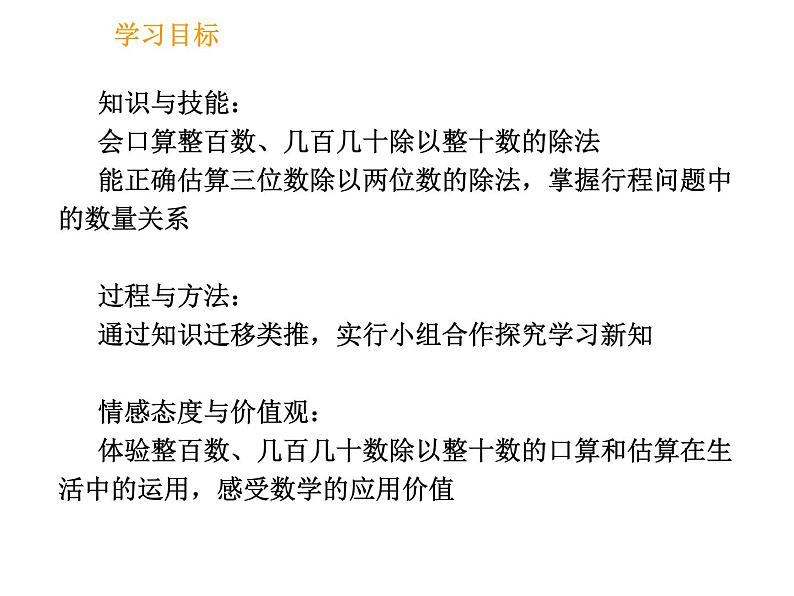 学习目标

知识与技能：
会口算整百数、几百几十除以整十数的除法
能正确估算三位数除以两位数的除法，掌握行程问题中的数量关系

过程与方法：
通过知识迁移类推，实行小组合作探究学习新知

情感态度与价值观：
体验整百数、几百几十数除以整十数的口算和估算在生活中的运用，感受数学的应用价值